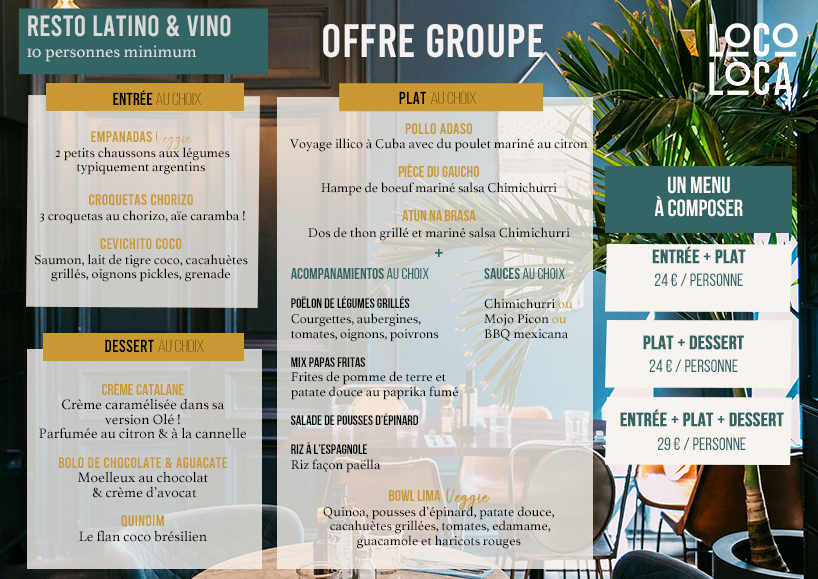 RESTO LATINO & VINO
10 personnes minimum

OFFRE GROUPE

LOCO LOCA

ENTRÉE AU CHOIX

EMPANADAS Veggie
2 petits chaussons aux légumes typiquement argentins

CROQUETAS CHORIZO
3 croquetas au chorizo, aïe caramba !

CEVICHITO COCO
Saumon, lait de tigre coco, cacahuètes grillés, oignons pickles, grenade

DESSERT AU CHOIX

CRÈME CATALANE
Crème caramélisée dans sa version Olé !
Parfumée au citron & à la cannelle

BOLO DE CHOCOLATE & AGUACATE
Moelleux au chocolat & crème d'avocat

QUINDIM
Le flan coco brésilien

PLAT AU CHOIX

POLLO ADASO
Voyage illico à Cuba avec du poulet mariné au citron

PIÈCE DU GAUCHO
Hampe de boeuf mariné salsa Chimichurri

ATUN NA BRASA
Dos de thon grillé et mariné salsa Chimichurri

+

ACOMPANAMIENTOS AU CHOIX

POÊLON DE LÉGUMES GRILLÉS
Courgettes, aubergines, tomates, oignons, poivrons

MIX PAPAS FRITAS
Frites de pomme de terre et patate douce au paprika fumé

SALADE DE POUSSES D'ÉPINARD

RIZ À L'ESPAGNOLE
Riz façon paëlla

SAUCES AU CHOIX

Chimichurri ou
Mojo Picon ou
BBQ mexicana

BOWL LIMA Veggie
Quinoa, pousses d'épinard, patate douce, cacahuètes grillées, tomates, edamame, guacamole et haricots rouges

UN MENU À COMPOSER

ENTRÉE + PLAT
24 € / PERSONNE

PLAT + DESSERT
24 € / PERSONNE

ENTRÉE + PLAT + DESSERT
29 € / PERSONNE